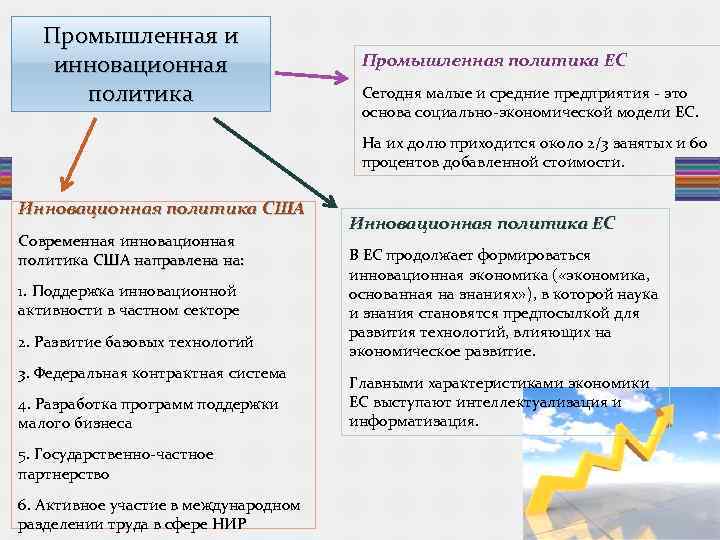 Промышленная и инновационная политика

Промышленная политика ЕС

Сегодня малые и средние предприятия - это основа социально-экономической модели ЕС.

На их долю приходится около 2/3 занятых и 60 процентов добавленной стоимости.

Инновационная политика США

Современная инновационная политика США направлена на:

1. Поддержка инновационной активности в частном секторе

2. Развитие базовых технологий

3. Федеральная контрактная система

4. Разработка программ поддержки малого бизнеса

5. Государственно-частное партнерство

6. Активное участие в международном разделении труда в сфере НИР

Инновационная политика ЕС

В ЕС продолжает формироваться инновационная экономика («экономика, основанная на знаниях»), в которой наука и знания становятся предпосылкой для развития технологий, влияющих на экономическое развитие.

Главными характеристиками экономики ЕС выступают интеллектуализация и информатизация.